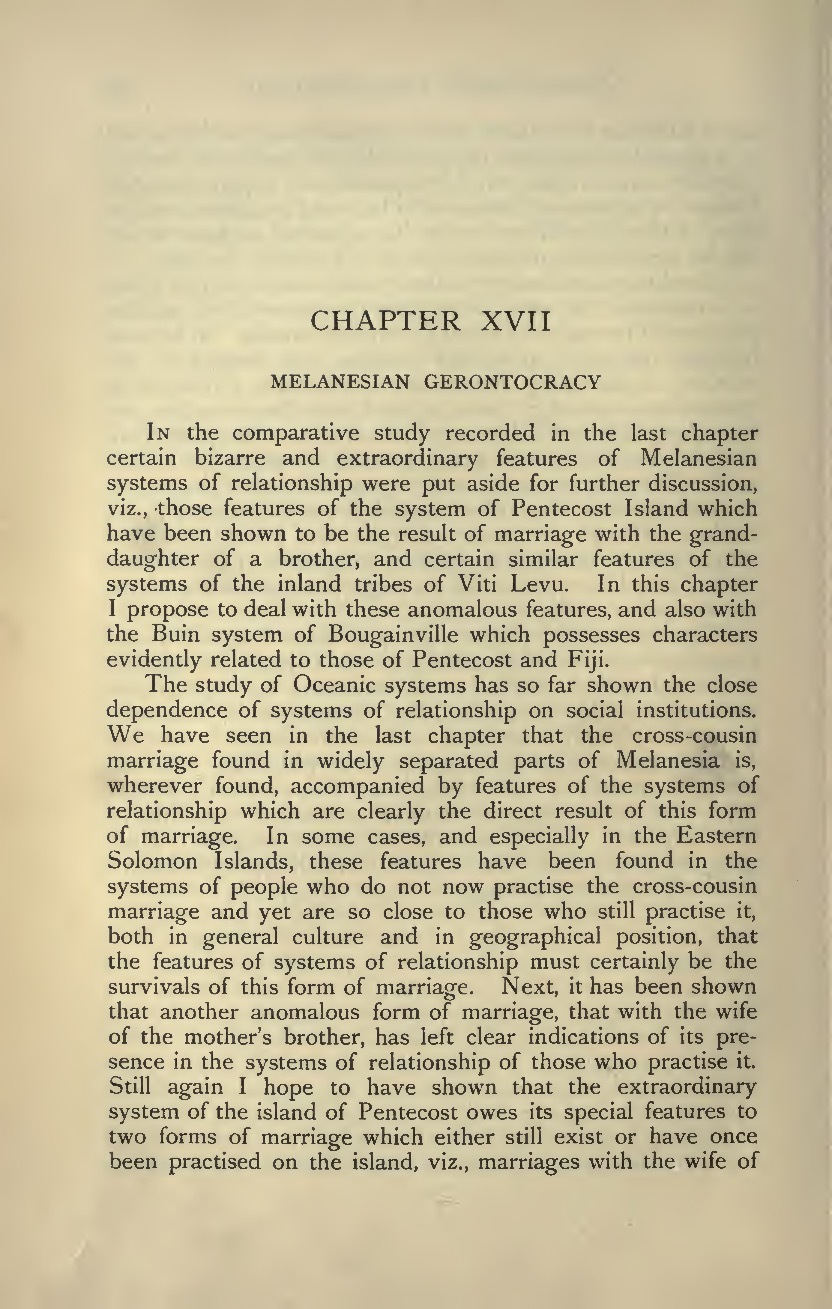 CHAPTER XVII

MELANESIAN GERONTOCRACY

In the comparative study recorded in the last chapter certain bizarre and extraordinary features of Melanesian systems of relationship were put aside for further discussion, viz., those features of the system of Pentecost Island which have been shown to be the result of marriage with the granddaughter of a brother, and certain similar features of the systems of the inland tribes of Viti Levu. In this chapter I propose to deal with these anomalous features, and also with the Buin system of Bougainville which possesses characters evidently related to those of Pentecost and Fiji.

The study of Oceanic systems has so far shown the close dependence of systems of relationship on social institutions. We have seen in the last chapter that the cross-cousin marriage found in widely separated parts of Melanesia is, wherever found, accompanied by features of the systems of relationship which are clearly the direct result of this form of marriage. In some cases, and especially in the Eastern Solomon Islands, these features have been found in the systems of people who do not now practise the cross-cousin marriage and yet are so close to those who still practise it, both in general culture and in geographical position, that the features of systems of relationship must certainly be the survivals of this form of marriage. Next, it has been shown that another anomalous form of marriage, that with the wife of the mother's brother, has left clear indications of its presence in the systems of relationship of those who practise it. Still again I hope to have shown that the extraordinary system of the island of Pentecost owes its special features to two forms of marriage which either still exist or have once been practised on the island, viz., marriages with the wife of